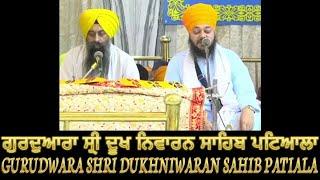 ਗੁਰਦੁਆਰਾ ਸ੍ਰੀ ਦੂਖ ਨਿਵਾਰਨ ਸਾਹਿਬ ਪਟਿਆਲਾ
GURUDWARA SHRI DUKHNIWARAN SAHIB PATIALA